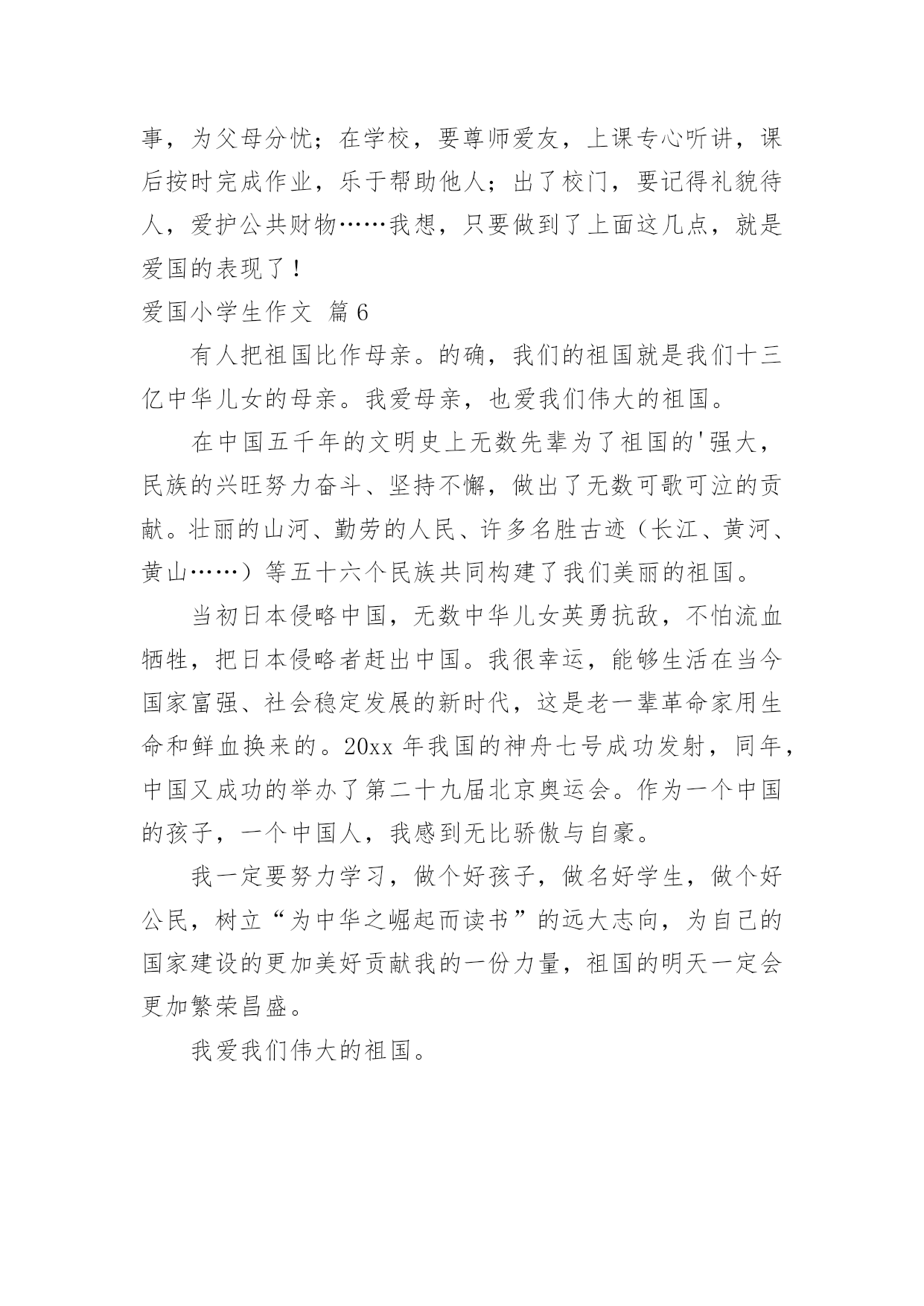 事，为父母分忧；在学校，要尊师爱友，上课专心听讲，课后按时完成作业，乐于帮助他人；出了校门，要记得礼貌待人，爱护公共财物……我想，只要做到了上面这几点，就是爱国的表现了！

爱国小学生作文 篇6

有人把祖国比作母亲。的确，我们的祖国就是我们十三亿中华儿女的母亲。我爱母亲，也爱我们伟大的祖国。

在中国五千年的文明史上无数先辈为了祖国的'强大，民族的兴旺努力奋斗、坚持不懈，做出了无数可歌可泣的贡献。壮丽的山河、勤劳的人民、许多名胜古迹（长江、黄河、黄山……）等五十六个民族共同构建了我们美丽的祖国。

当初日本侵略中国，无数中华儿女英勇抗敌，不怕流血牺牲，把日本侵略者赶出中国。我很幸运，能够生活在当今国家富强、社会稳定发展的新时代，这是老一辈革命家用生命和鲜血换来的。20xx年我国的神舟七号成功发射，同年，中国又成功的举办了第二十九届北京奥运会。作为一个中国的孩子，一个中国人，我感到无比骄傲与自豪。

我一定要努力学习，做个好孩子，做名好学生，做个好公民，树立“为中华之崛起而读书”的远大志向，为自己的国家建设的更加美好贡献我的一份力量，祖国的明天一定会更加繁荣昌盛。

我爱我们伟大的祖国。